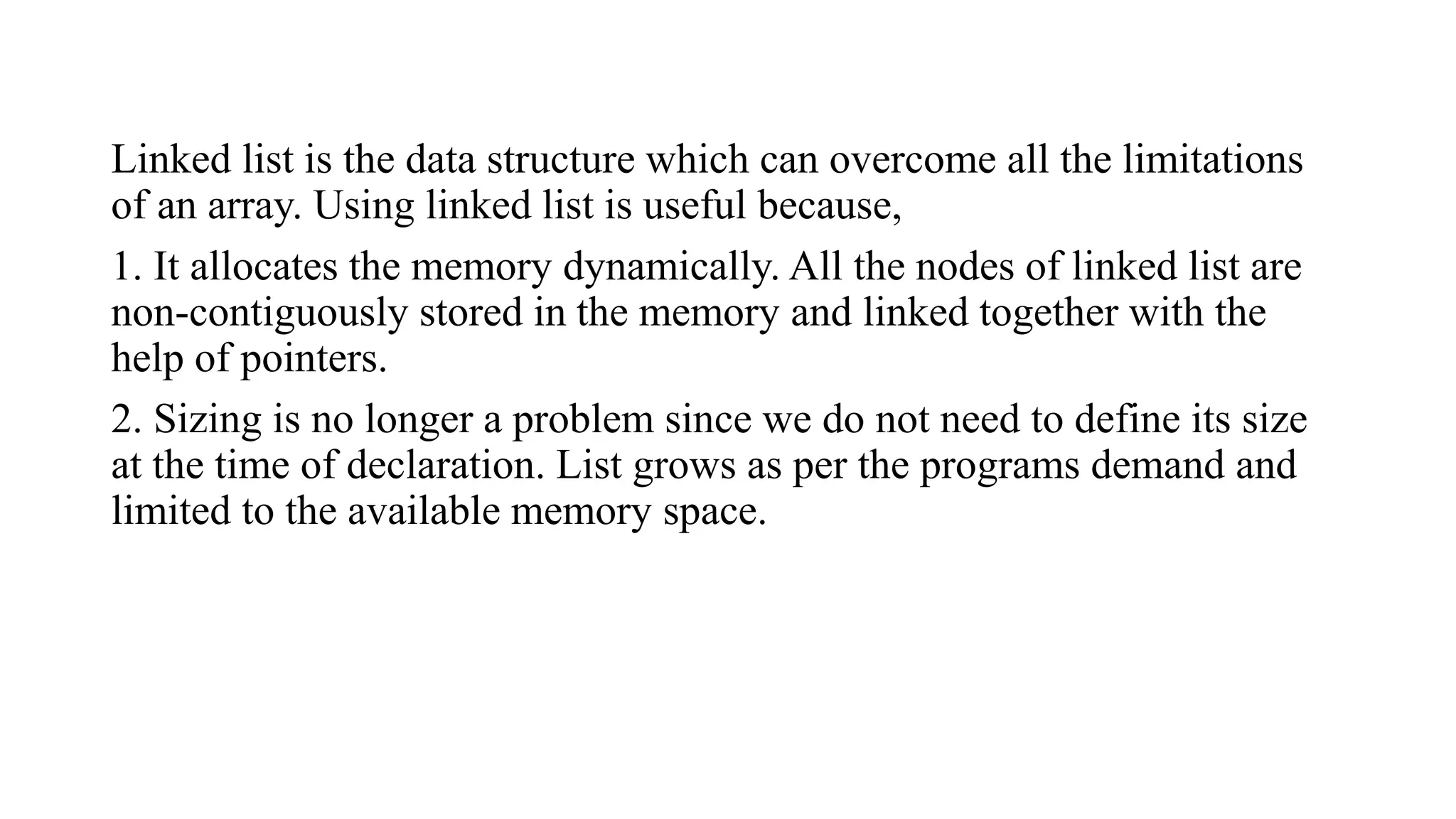 Linked list is the data structure which can overcome all the limitations of an array. Using linked list is useful because,

1. It allocates the memory dynamically. All the nodes of linked list are non-contiguously stored in the memory and linked together with the help of pointers.

2. Sizing is no longer a problem since we do not need to define its size at the time of declaration. List grows as per the programs demand and limited to the available memory space.